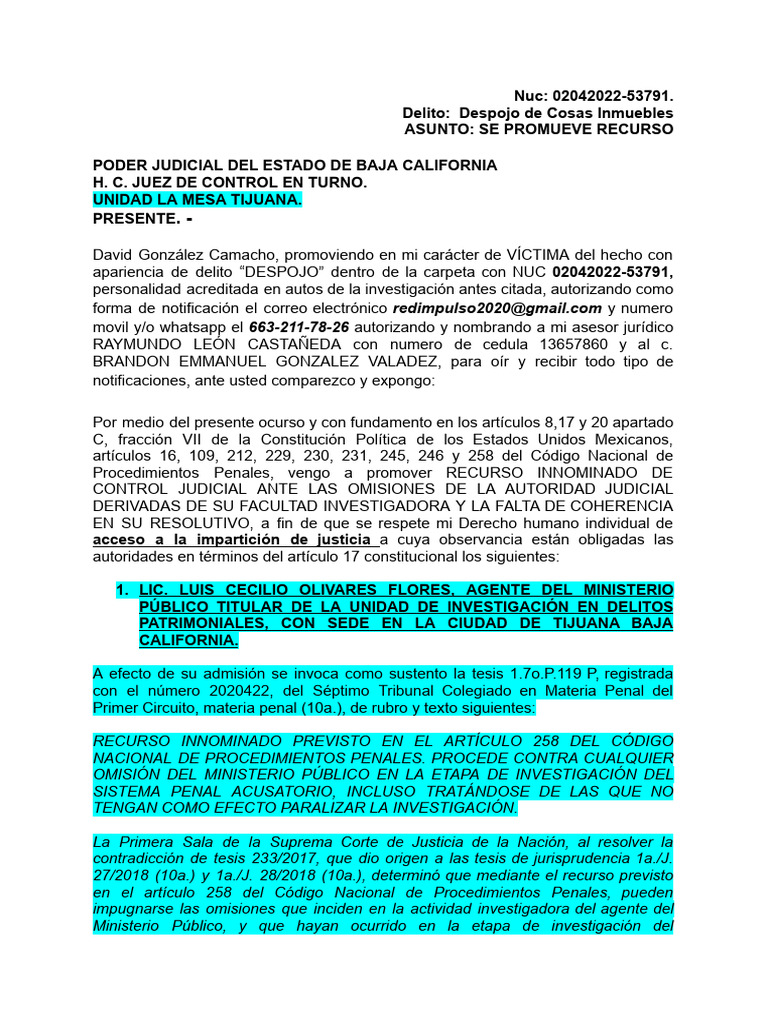 Nuc: 02042022-53791.
Delito: Despojo de Cosas Inmuebles
ASUNTO: SE PROMUEVE RECURSO

PODER JUDICIAL DEL ESTADO DE BAJA CALIFORNIA
H. C. JUEZ DE CONTROL EN TURNO.
UNIDAD LA MESA TIJUANA.
PRESENTE. -

David González Camacho, promoviendo en mi carácter de VÍCTIMA del hecho con apariencia de delito “DESPOJO” dentro de la carpeta con NUC 02042022-53791, personalidad acreditada en autos de la investigación antes citada, autorizando como forma de notificación el correo electrónico redimpulso2020@gmail.com y numero movil y/o whatsapp el 663-211-78-26 autorizando y nombrando a mi asesor jurídico RAYMUNDO LEÓN CASTAÑEDA con numero de cedula 13657860 y al c. BRANDON EMMANUEL GONZALEZ VALADEZ, para oír y recibir todo tipo de notificaciones, ante usted comparezco y expongo:

Por medio del presente ocurso y con fundamento en los artículos 8,17 y 20 apartado C, fracción VII de la Constitución Política de los Estados Unidos Mexicanos, artículos 16, 109, 212, 229, 230, 231, 245, 246 y 258 del Código Nacional de Procedimientos Penales, vengo a promover RECURSO INNOMINADO DE CONTROL JUDICIAL ANTE LAS OMISIONES DE LA AUTORIDAD JUDICIAL DERIVADAS DE SU FACULTAD INVESTIGADORA Y LA FALTA DE COHERENCIA EN SU RESOLUTIVO, a fin de que se respete mi Derecho humano individual de acceso a la impartición de justicia a cuya observancia están obligadas las autoridades en términos del artículo 17 constitucional los siguientes:

1. LIC. LUIS CECILIO OLIVARES FLORES, AGENTE DEL MINISTERIO PÚBLICO TITULAR DE LA UNIDAD DE INVESTIGACIÓN EN DELITOS PATRIMONIALES, CON SEDE EN LA CIUDAD DE TIJUANA BAJA CALIFORNIA.

A efecto de su admisión se invoca como sustento la tesis 1.7o.P.119 P, registrada con el número 2020422, del Séptimo Tribunal Colegiado en Materia Penal del Primer Circuito, materia penal (10a.), de rubro y texto siguientes:

RECURSO INNOMINADO PREVISTO EN EL ARTÍCULO 258 DEL CÓDIGO NACIONAL DE PROCEDIMIENTOS PENALES. PROCEDE CONTRA CUALQUIER OMISIÓN DEL MINISTERIO PÚBLICO EN LA ETAPA DE INVESTIGACIÓN DEL SISTEMA PENAL ACUSATORIO, INCLUSO TRATÁNDOSE DE LAS QUE NO TENGAN COMO EFECTO PARALIZAR LA INVESTIGACIÓN.

La Primera Sala de la Suprema Corte de Justicia de la Nación, al resolver la contradicción de tesis 233/2017, que dio origen a las tesis de jurisprudencia 1a./J. 27/2018 (10a.) y 1a./J. 28/2018 (10a.), determinó que mediante el recurso previsto en el artículo 258 del Código Nacional de Procedimientos Penales, pueden impugnarse las omisiones que inciden en la actividad investigadora del agente del Ministerio Público, y que hayan ocurrido en la etapa de investigación del